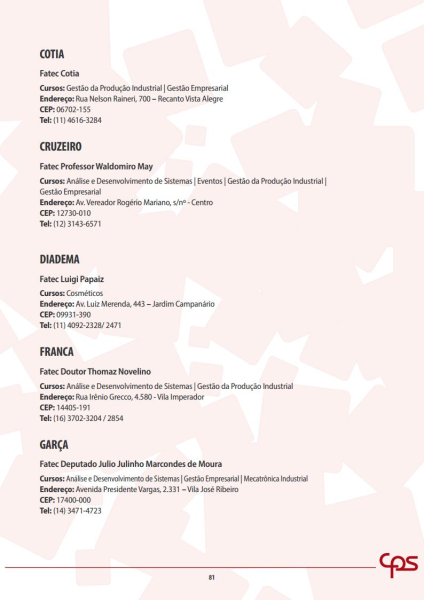 COTIA

Fatec Cotia

Cursos: Gestão da Produção Industrial | Gestão Empresarial
Endereço: Rua Nelson Raineri, 700 – Recanto Vista Alegre
CEP: 06702-155
Tel: (11) 4616-3284

CRUZEIRO

Fatec Professor Waldomiro May

Cursos: Análise e Desenvolvimento de Sistemas | Eventos | Gestão da Produção Industrial | Gestão Empresarial
Endereço: Av. Vereador Rogério Mariano, s/nº - Centro
CEP: 12730-010
Tel: (12) 3143-6571

DIADEMA

Fatec Luigi Papaiz

Cursos: Cosméticos
Endereço: Av. Luiz Merenda, 443 – Jardim Campanário
CEP: 09931-390
Tel: (11) 4092-2328/ 2471

FRANCA

Fatec Doutor Thomaz Novelino

Cursos: Análise e Desenvolvimento de Sistemas | Gestão da Produção Industrial
Endereço: Rua Irênio Grecco, 4.580 - Vila Imperador
CEP: 14405-191
Tel: (16) 3702-3204 / 2854

GARÇA

Fatec Deputado Julio Julinho Marcondes de Moura

Cursos: Análise e Desenvolvimento de Sistemas | Gestão Empresarial | Mecatrônica Industrial
Endereço: Avenida Presidente Vargas, 2.331 – Vila José Ribeiro
CEP: 17400-000
Tel: (14) 3471-4723

cps

81